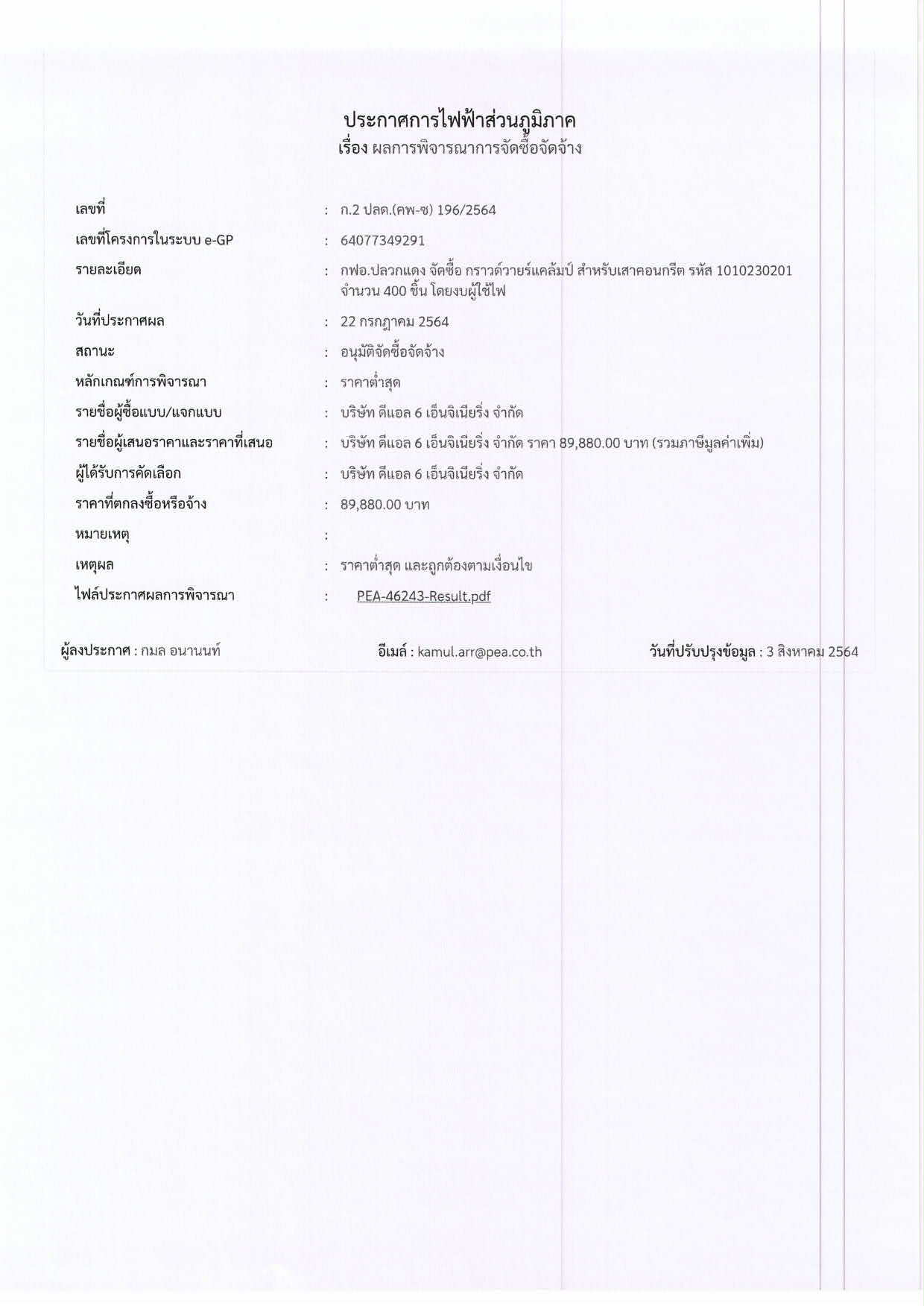 ประกาศการไฟฟ้าส่วนภูมิภาค
เรื่อง ผลการพิจารณาการจัดซื้อจัดจ้าง

เลขที่ : ก.2 ปลด.(คพ-ซ) 196/2564
เลขที่โครงการในระบบ e-GP : 64077349291
รายละเอียด : กฟอ.ปลวกแดง จัดซื้อ กราวด์วายร์แคล้มป์ สำหรับเสาคอนกรีต รหัส 1010230201 จำนวน 400 ชิ้น โดยงบผู้ใช้ไฟ
วันที่ประกาศผล : 22 กรกฎาคม 2564
สถานะ : อนุมัติจัดซื้อจัดจ้าง
หลักเกณฑ์การพิจารณา : ราคาต่ำสุด
รายชื่อผู้ซื้อแบบ/แจกแบบ : บริษัท ดีแอล 6 เอ็นจิเนียริ่ง จำกัด
รายชื่อผู้เสนอราคาและราคาที่เสนอ : บริษัท ดีแอล 6 เอ็นจิเนียริ่ง จำกัด ราคา 89,880.00 บาท (รวมภาษีมูลค่าเพิ่ม)
ผู้ได้รับการคัดเลือก : บริษัท ดีแอล 6 เอ็นจิเนียริ่ง จำกัด
ราคาที่ตกลงซื้อหรือจ้าง : 89,880.00 บาท
หมายเหตุ :
เหตุผล : ราคาต่ำสุด และถูกต้องตามเงื่อนไข
ไฟล์ประกาศผลการพิจารณา : PEA-46243-Result.pdf

ผู้ลงประกาศ : กมล อนานนท์ อีเมล์ : kamul.arr@pea.co.th วันที่ปรับปรุงข้อมูล : 3 สิงหาคม 2564